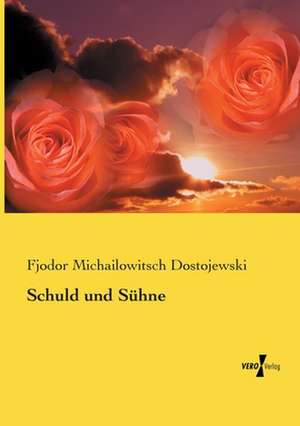 Fjodor Michailowitsch Dostojewski

Schuld und Sühne

VERO Verlag